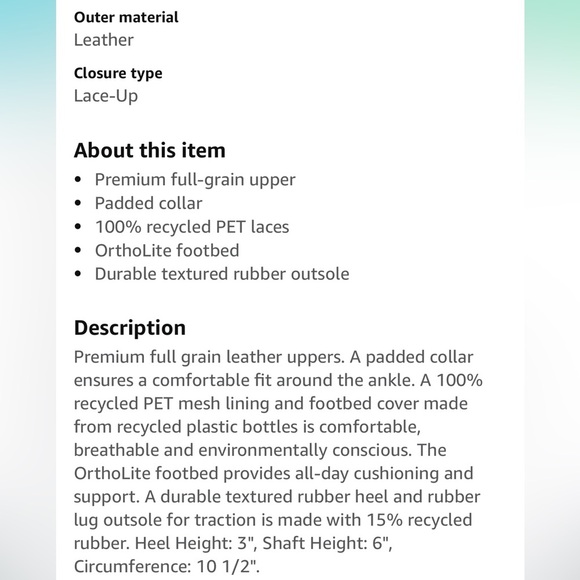 Outer material
Leather

Closure type
Lace-Up

About this item
• Premium full-grain upper
• Padded collar
• 100% recycled PET laces
• OrthoLite footbed
• Durable textured rubber outsole

Description
Premium full grain leather uppers. A padded collar ensures a comfortable fit around the ankle. A 100% recycled PET mesh lining and footbed cover made from recycled plastic bottles is comfortable, breathable and environmentally conscious. The OrthoLite footbed provides all-day cushioning and support. A durable textured rubber heel and rubber lug outsole for traction is made with 15% recycled rubber. Heel Height: 3", Shaft Height: 6", Circumference: 10 1/2".